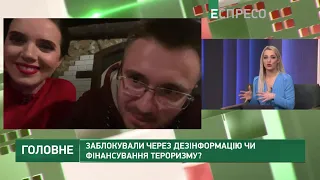 ЕСПРЕСО

ГОЛОВНЕ

ЗАБЛОКУВАЛИ ЧЕРЕЗ ДЕЗІНФОРМАЦІЮ ЧИ ФІНАНСУВАННЯ ТЕРОРИЗМУ?